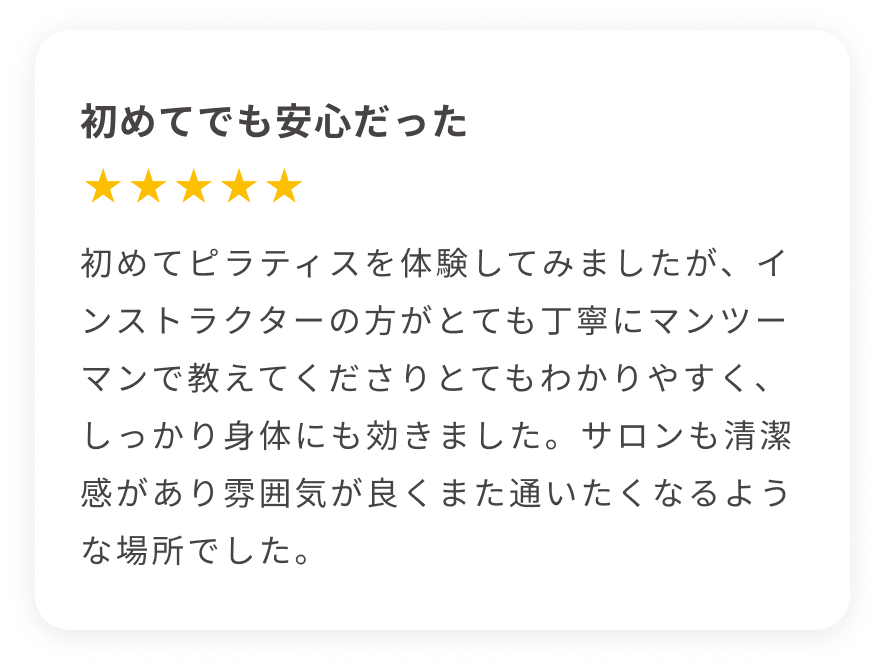 初めてでも安心だった

★★★★★

初めてピラティスを体験してみましたが、インストラクターの方がとても丁寧にマンツーマンで教えてくださりとてもわかりやすく、しっかり身体にも効きました。サロンも清潔感があり雰囲気が良くまた通いたくなるような場所でした。